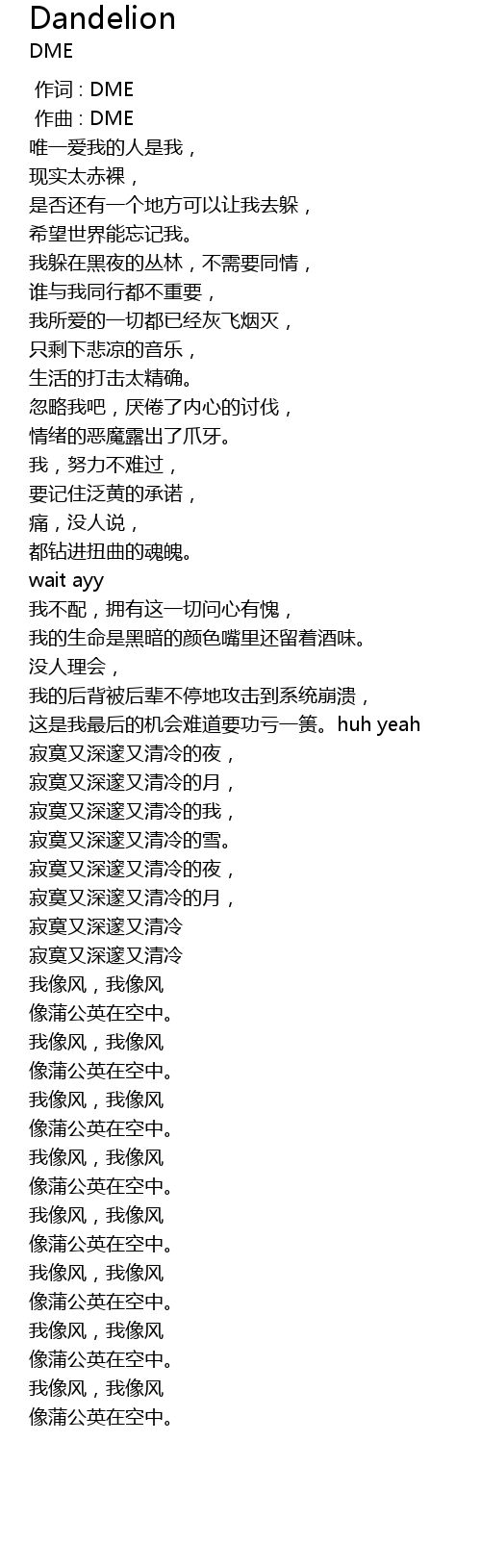 Dandelion
DME

作词 : DME
作曲 : DME
唯一爱我的人是我，
现实太赤裸，
是否还有一个地方可以让我去躲，
希望世界能忘记我。
我躲在黑夜的丛林，不需要同情，
谁与我同行都不重要，
我所爱的一切都已经灰飞烟灭，
只剩下悲凉的音乐，
生活的打击太精确。
忽略我吧，厌倦了内心的讨伐，
情绪的恶魔露出了爪牙。
我，努力不难过，
要记住泛黄的承诺，
痛，没人说，
都钻进扭曲的魂魄。
wait ayy
我不配，拥有这一切问心有愧，
我的生命是黑暗的颜色嘴里还留着酒味。
没人理会，
我的后背被后辈不停地攻击到系统崩溃，
这是我最后的机会难道要功亏一篑。huh yeah
寂寞又深邃又清冷的夜，
寂寞又深邃又清冷的月，
寂寞又深邃又清冷的我，
寂寞又深邃又清冷的雪。
寂寞又深邃又清冷的夜，
寂寞又深邃又清冷的月，
寂寞又深邃又清冷
寂寞又深邃又清冷
我像风，我像风
像蒲公英在空中。
我像风，我像风
像蒲公英在空中。
我像风，我像风
像蒲公英在空中。
我像风，我像风
像蒲公英在空中。
我像风，我像风
像蒲公英在空中。
我像风，我像风
像蒲公英在空中。
我像风，我像风
像蒲公英在空中。
我像风，我像风
像蒲公英在空中。